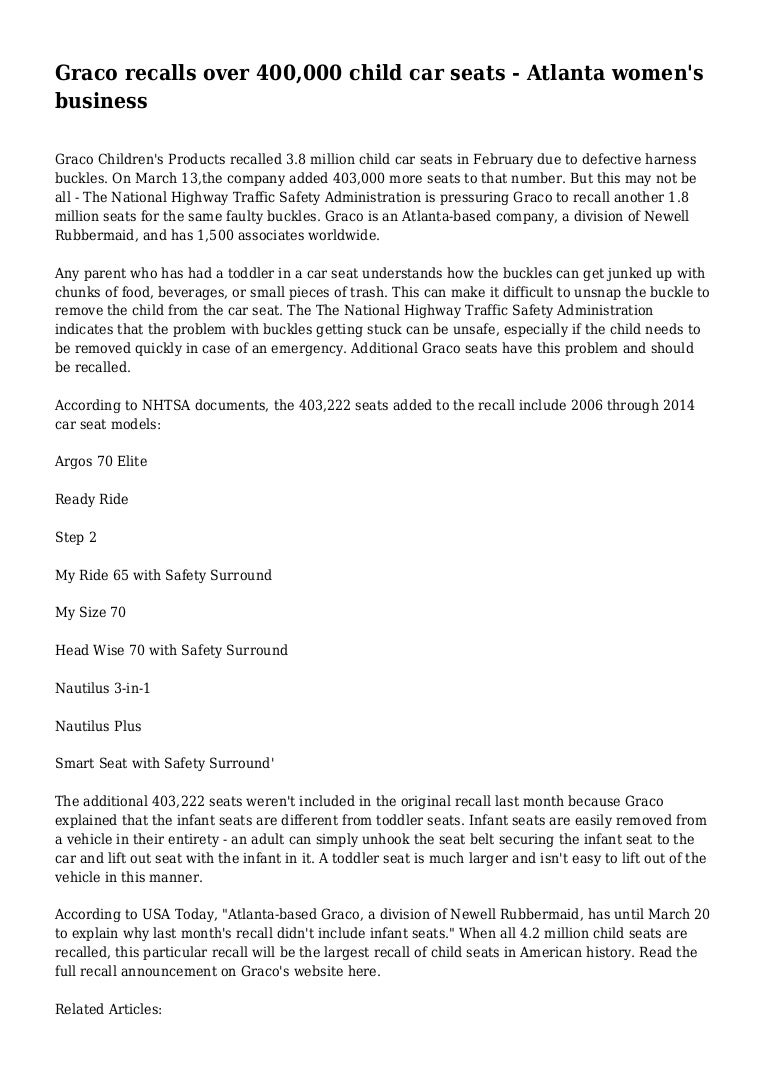 Graco recalls over 400,000 child car seats - Atlanta women's business

Graco Children's Products recalled 3.8 million child car seats in February due to defective harness buckles. On March 13,the company added 403,000 more seats to that number. But this may not be all - The National Highway Traffic Safety Administration is pressuring Graco to recall another 1.8 million seats for the same faulty buckles. Graco is an Atlanta-based company, a division of Newell Rubbermaid, and has 1,500 associates worldwide.

Any parent who has had a toddler in a car seat understands how the buckles can get junked up with chunks of food, beverages, or small pieces of trash. This can make it difficult to unsnap the buckle to remove the child from the car seat. The The National Highway Traffic Safety Administration indicates that the problem with buckles getting stuck can be unsafe, especially if the child needs to be removed quickly in case of an emergency. Additional Graco seats have this problem and should be recalled.

According to NHTSA documents, the 403,222 seats added to the recall include 2006 through 2014 car seat models:

Argos 70 Elite

Ready Ride

Step 2

My Ride 65 with Safety Surround

My Size 70

Head Wise 70 with Safety Surround

Nautilus 3-in-1

Nautilus Plus

Smart Seat with Safety Surround'

The additional 403,222 seats weren't included in the original recall last month because Graco explained that the infant seats are different from toddler seats. Infant seats are easily removed from a vehicle in their entirety - an adult can simply unhook the seat belt securing the infant seat to the car and lift out seat with the infant in it. A toddler seat is much larger and isn't easy to lift out of the vehicle in this manner.

According to USA Today, "Atlanta-based Graco, a division of Newell Rubbermaid, has until March 20 to explain why last month's recall didn't include infant seats." When all 4.2 million child seats are recalled, this particular recall will be the largest recall of child seats in American history. Read the full recall announcement on Graco's website here.

Related Articles: